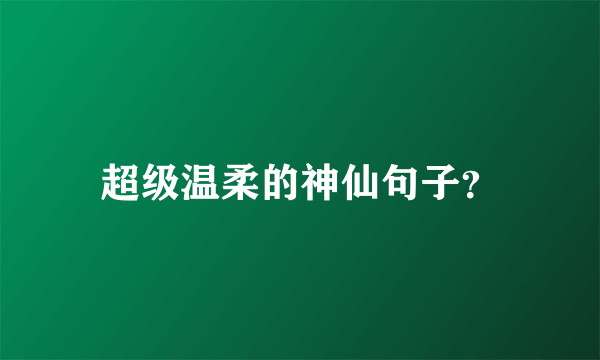 超级温柔的神仙句子?